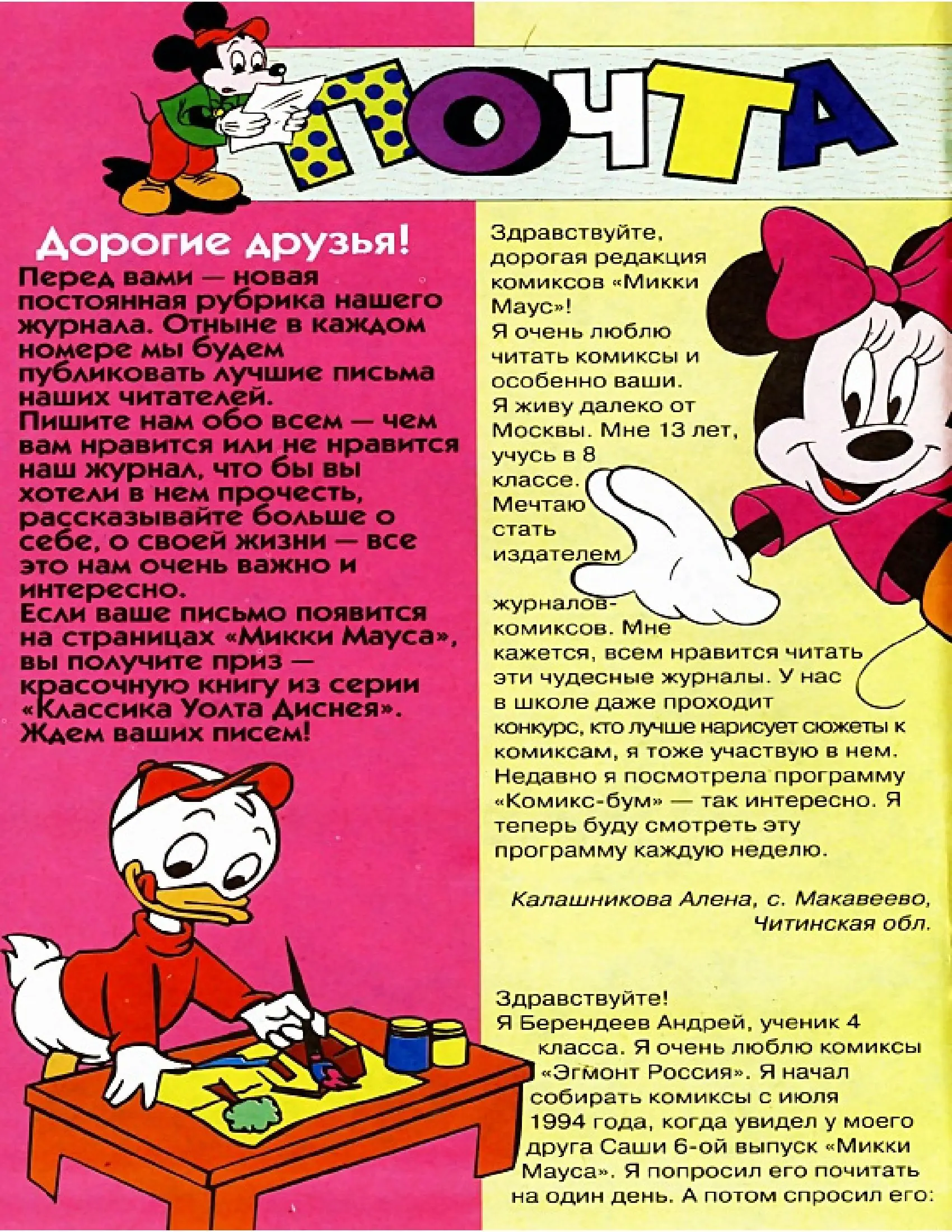 ПОЧТА

Дорогие друзья!
Перед вами — новая постоянная рубрика нашего журнала. Отныне в каждом номере мы будем публиковать лучшие письма наших читателей.
Пишите нам обо всем — чем вам нравится или не нравится наш журнал, что бы вы хотели в нем прочесть, рассказывайте больше о себе, о своей жизни — все это нам очень важно и интересно.
Если ваше письмо появится на страницах «Микки Мауса», вы получите приз — красочную книгу из серии «Классика Уолта Диснея».
Ждем ваших писем!

Здравствуйте, дорогая редакция комиксов «Микки Маус»!
Я очень люблю читать комиксы и особенно ваши.
Я живу далеко от Москвы. Мне 13 лет, учусь в 8 классе. Мечтаю стать издателем журналов-комиксов. Мне кажется, всем нравится читать эти чудесные журналы. У нас в школе даже проходит конкурс, кто лучше нарисует сюжеты к комиксам, я тоже участвую в нем. Недавно я посмотрела программу «Комикс-бум» — так интересно. Я теперь буду смотреть эту программу каждую неделю.

Калашникова Алена, с. Макавеево, Читинская обл.

Здравствуйте!
Я Берендеев Андрей, ученик 4 класса. Я очень люблю комиксы «Эгмонт Россия». Я начал собирать комиксы с июля 1994 года, когда увидел у моего друга Саши 6-ой выпуск «Микки Мауса». Я попросил его почитать на один день. А потом спросил его: